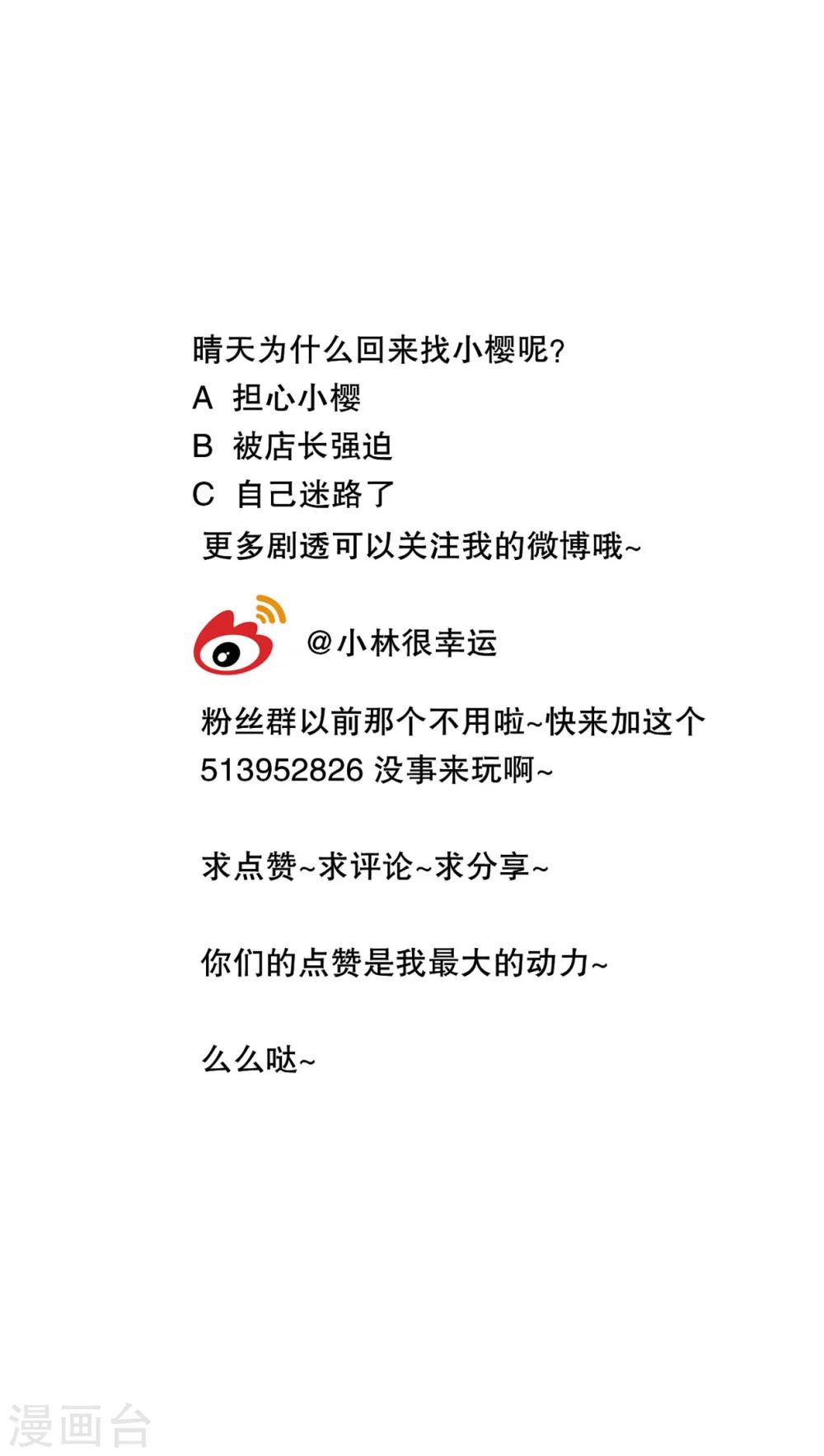 晴天为什么回来找小樱呢?
A 担心小樱
B 被店长强迫
C 自己迷路了
更多剧透可以关注我的微博哦~

@小林很幸运

粉丝群以前那个不用啦~快来加这个 513952826 没事来玩啊~

求点赞~求评论~求分享~

你们的点赞是我最大的动力~

么么哒~

漫画台